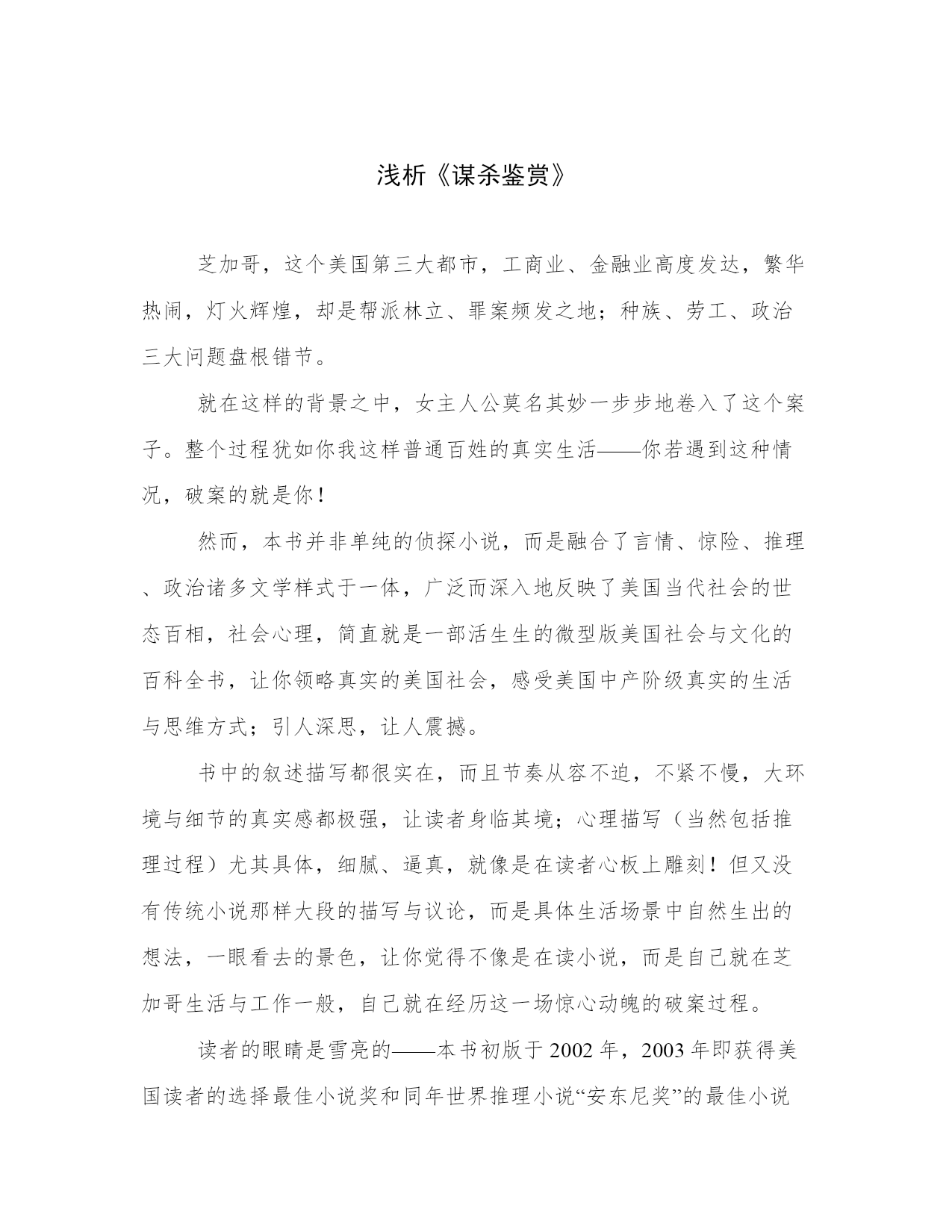 浅析《谋杀鉴赏》

芝加哥，这个美国第三大都市，工商业、金融业高度发达，繁华热闹，灯火辉煌，却是帮派林立、罪案频发之地；种族、劳工、政治三大问题盘根错节。

就在这样的背景之中，女主人公莫名其妙一步步地卷入了这个案子。整个过程犹如你我这样普通百姓的真实生活——你若遇到这种情况，破案的就是你！

然而，本书并非单纯的侦探小说，而是融合了言情、惊险、推理、政治诸多文学样式于一体，广泛而深入地反映了美国当代社会的世态百相，社会心理，简直就是一部活生生的微型版美国社会与文化的百科全书，让你领略真实的美国社会，感受美国中产阶级真实的生活与思维方式；引人深思，让人震撼。

书中的叙述描写都很实在，而且节奏从容不迫，不紧不慢，大环境与细节的真实感都极强，让读者身临其境；心理描写（当然包括推理过程）尤其具体，细腻、逼真，就像是在读者心板上雕刻！但又没有传统小说那样大段的描写与议论，而是具体生活场景中自然生出的想法，一眼看去的景色，让你觉得不像是在读小说，而是自己就在芝加哥生活与工作一般，自己就在经历这一场惊心动魄的破案过程。

读者的眼睛是雪亮的——本书初版于 2002 年，2003 年即获得美国读者的选择最佳小说奖和同年世界推理小说“安东尼奖”的最佳小说